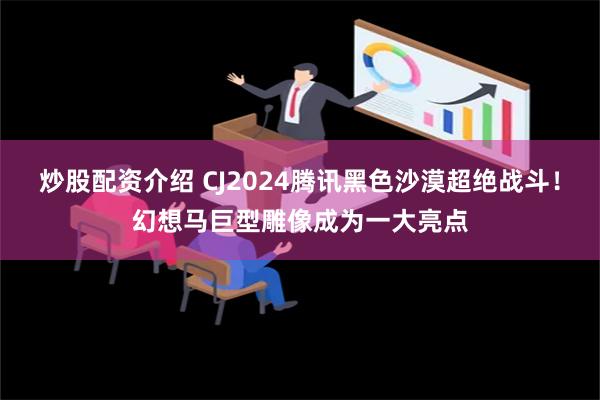 炒股配资介绍 CJ2024腾讯黑色沙漠超绝战斗！幻想马巨型雕像成为一大亮点